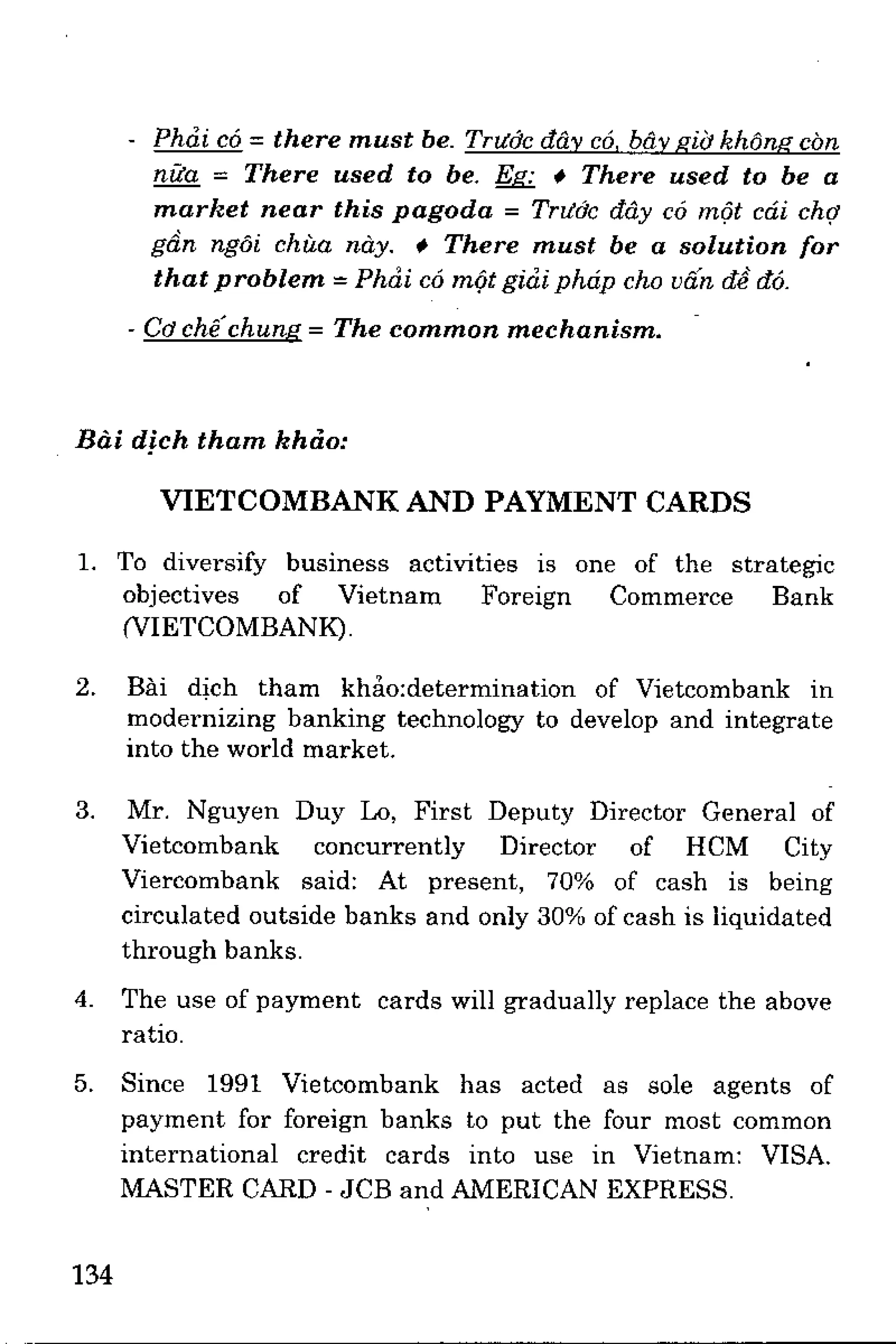 - Phải có = there must be. Trước đây có, bây giờ không còn nữa = There used to be. Eg: ♦ There used to be a market near this pagoda = Trước đây có một cái chợ gần ngôi chùa này. ♦ There must be a solution for that problem = Phải có một giải pháp cho vấn đề đó.

- Cơ chế chung = The common mechanism.

Bài dịch tham khảo:

VIETCOMBANK AND PAYMENT CARDS

1. To diversify business activities is one of the strategic objectives of Vietnam Foreign Commerce Bank (VIETCOMBANK).

2. Bài dịch tham khảo:determination of Vietcombank in modernizing banking technology to develop and integrate into the world market.

3. Mr. Nguyen Duy Lo, First Deputy Director General of Vietcombank concurrently Director of HCM City Viercombank said: At present, 70% of cash is being circulated outside banks and only 30% of cash is liquidated through banks.

4. The use of payment cards will gradually replace the above ratio.

5. Since 1991 Vietcombank has acted as sole agents of payment for foreign banks to put the four most common international credit cards into use in Vietnam: VISA. MASTER CARD - JCB and AMERICAN EXPRESS.

134